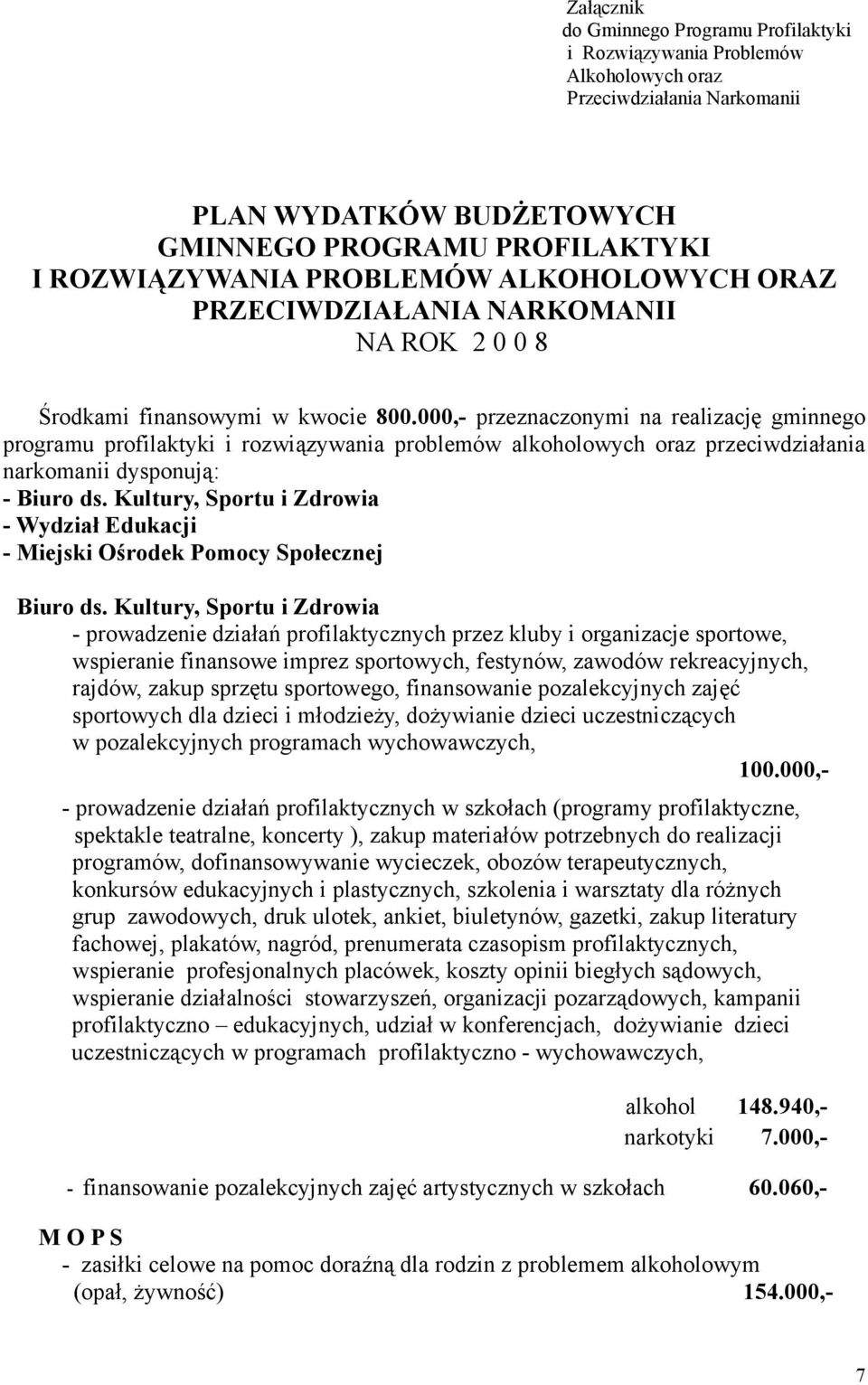 Załącznik
do Gminnego Programu Profilaktyki
i Rozwiązywania Problemów
Alkoholowych oraz
Przeciwdziałania Narkomanii

PLAN WYDATKÓW BUDŻETOWYCH
GMINNEGO PROGRAMU PROFILAKTYKI
I ROZWIĄZYWANIA PROBLEMÓW ALKOHOLOWYCH ORAZ
PRZECIWDZIAŁANIA NARKOMANII
NA ROK 2 0 0 8

Środkami finansowymi w kwocie 800.000,- przeznaczonymi na realizację gminnego programu profilaktyki i rozwiązywania problemów alkoholowych oraz przeciwdziałania narkomanii dysponują:
- Biuro ds. Kultury, Sportu i Zdrowia
- Wydział Edukacji
- Miejski Ośrodek Pomocy Społecznej

Biuro ds. Kultury, Sportu i Zdrowia
- prowadzenie działań profilaktycznych przez kluby i organizacje sportowe, wspieranie finansowe imprez sportowych, festynów, zawodów rekreacyjnych, rajdów, zakup sprzętu sportowego, finansowanie pozalekcyjnych zajęć sportowych dla dzieci i młodzieży, dożywianie dzieci uczestniczących w pozalekcyjnych programach wychowawczych,
100.000,-

- prowadzenie działań profilaktycznych w szkołach (programy profilaktyczne, spektakle teatralne, koncerty ), zakup materiałów potrzebnych do realizacji programów, dofinansowywanie wycieczek, obozów terapeutycznych, konkursów edukacyjnych i plastycznych, szkolenia i warsztaty dla różnych grup zawodowych, druk ulotek, ankiet, biuletynów, gazetki, zakup literatury fachowej, plakatów, nagród, prenumerata czasopism profilaktycznych, wspieranie profesjonalnych placówek, koszty opinii biegłych sądowych, wspieranie działalności stowarzyszeń, organizacji pozarządowych, kampanii profilaktyczno – edukacyjnych, udział w konferencjach, dożywianie dzieci uczestniczących w programach profilaktyczno - wychowawczych,

alkohol 148.940,-
narkotyki 7.000,-

- finansowanie pozalekcyjnych zajęć artystycznych w szkołach 60.060,-

M O P S
- zasiłki celowe na pomoc doraźną dla rodzin z problemem alkoholowym (opał, żywność) 154.000,-

7